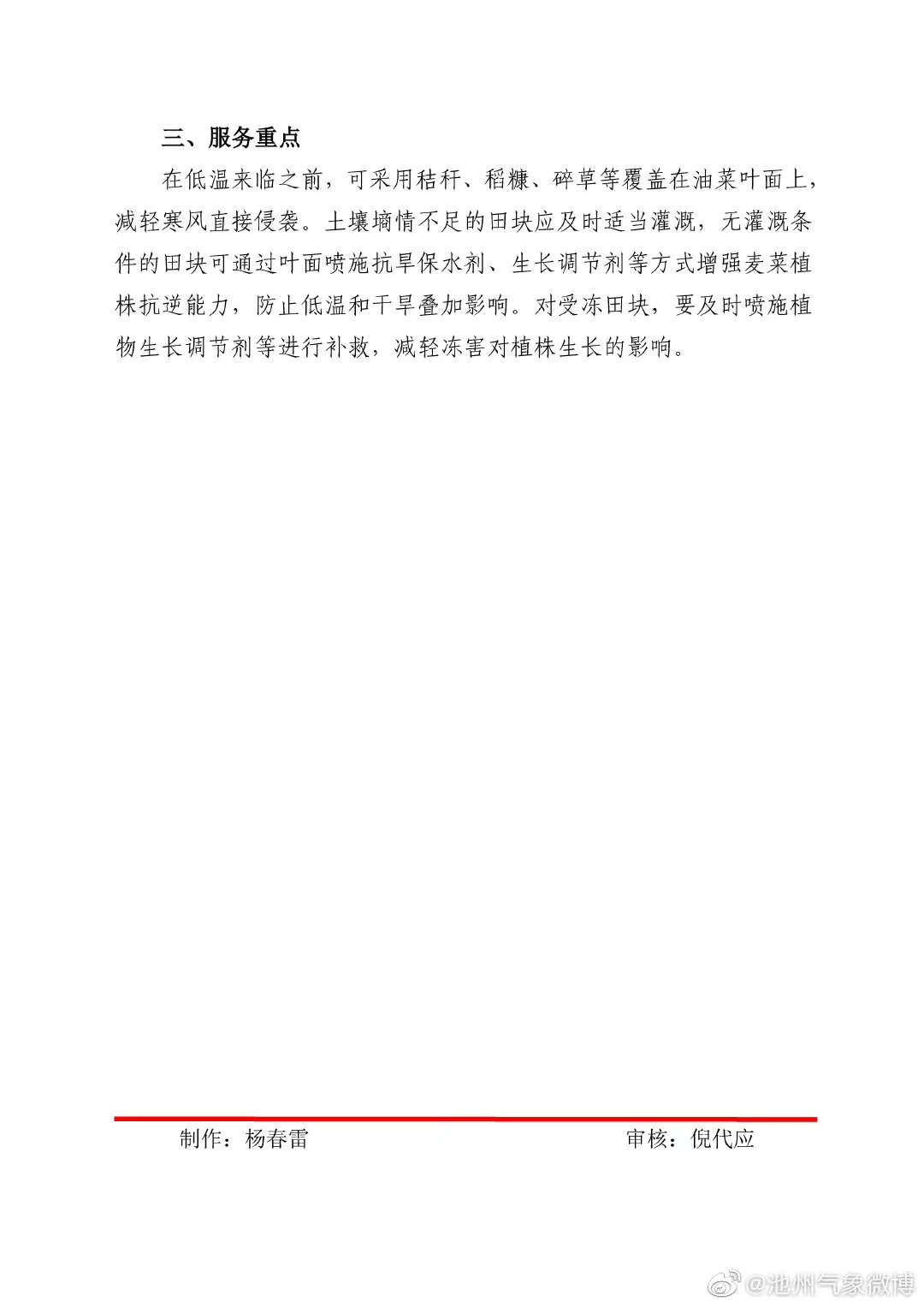 三、服务重点

在低温来临之前，可采用秸秆、稻糠、碎草等覆盖在油菜叶面上，减轻寒风直接侵袭。土壤墒情不足的田块应及时适当灌溉，无灌溉条件的田块可通过叶面喷施抗旱保水剂、生长调节剂等方式增强麦菜植株抗逆能力，防止低温和干旱叠加影响。对受冻田块，要及时喷施植物生长调节剂等进行补救，减轻冻害对植株生长的影响。

制作：杨春雷 审核：倪代应

@池州气象微博